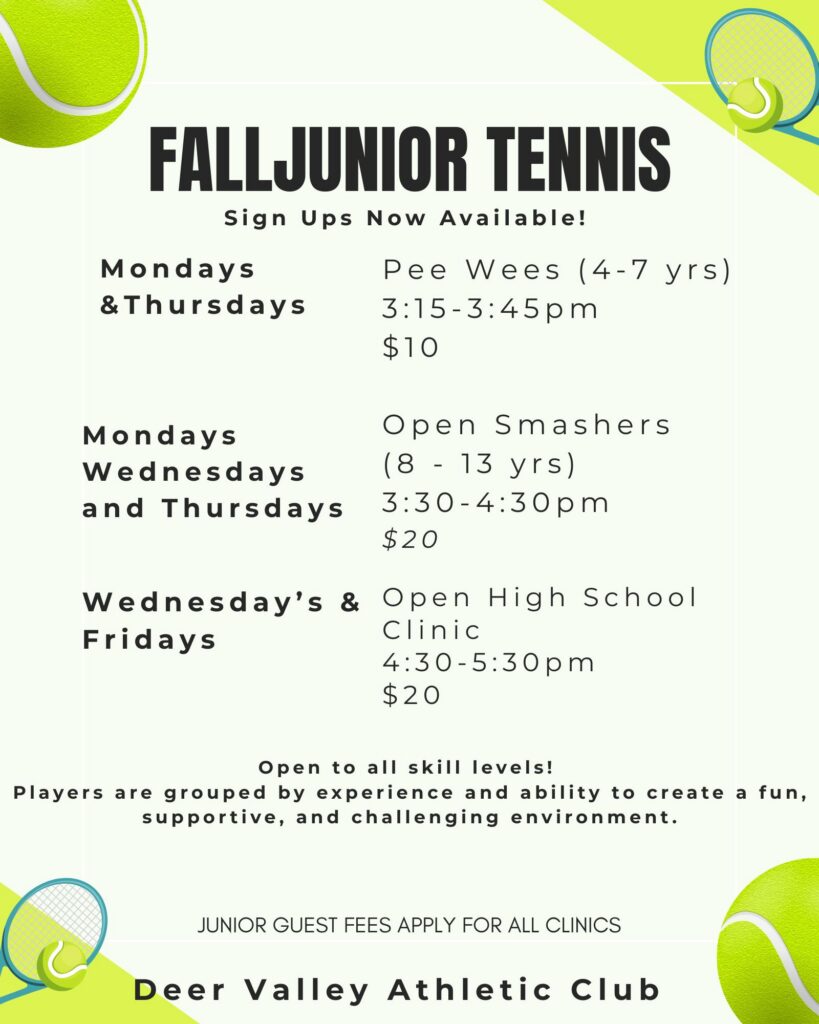 FALLJUNIOR TENNIS

Sign Ups Now Available!

Mondays
&Thursdays

Pee Wees (4-7 yrs)
3:15-3:45pm
$10

Mondays
Wednesdays
and Thursdays

Open Smashers
(8 - 13 yrs)
3:30-4:30pm
$20

Wednesday's &
Fridays

Open High School
Clinic
4:30-5:30pm
$20

Open to all skill levels!
Players are grouped by experience and ability to create a fun, supportive, and challenging environment.

JUNIOR GUEST FEES APPLY FOR ALL CLINICS

Deer Valley Athletic Club